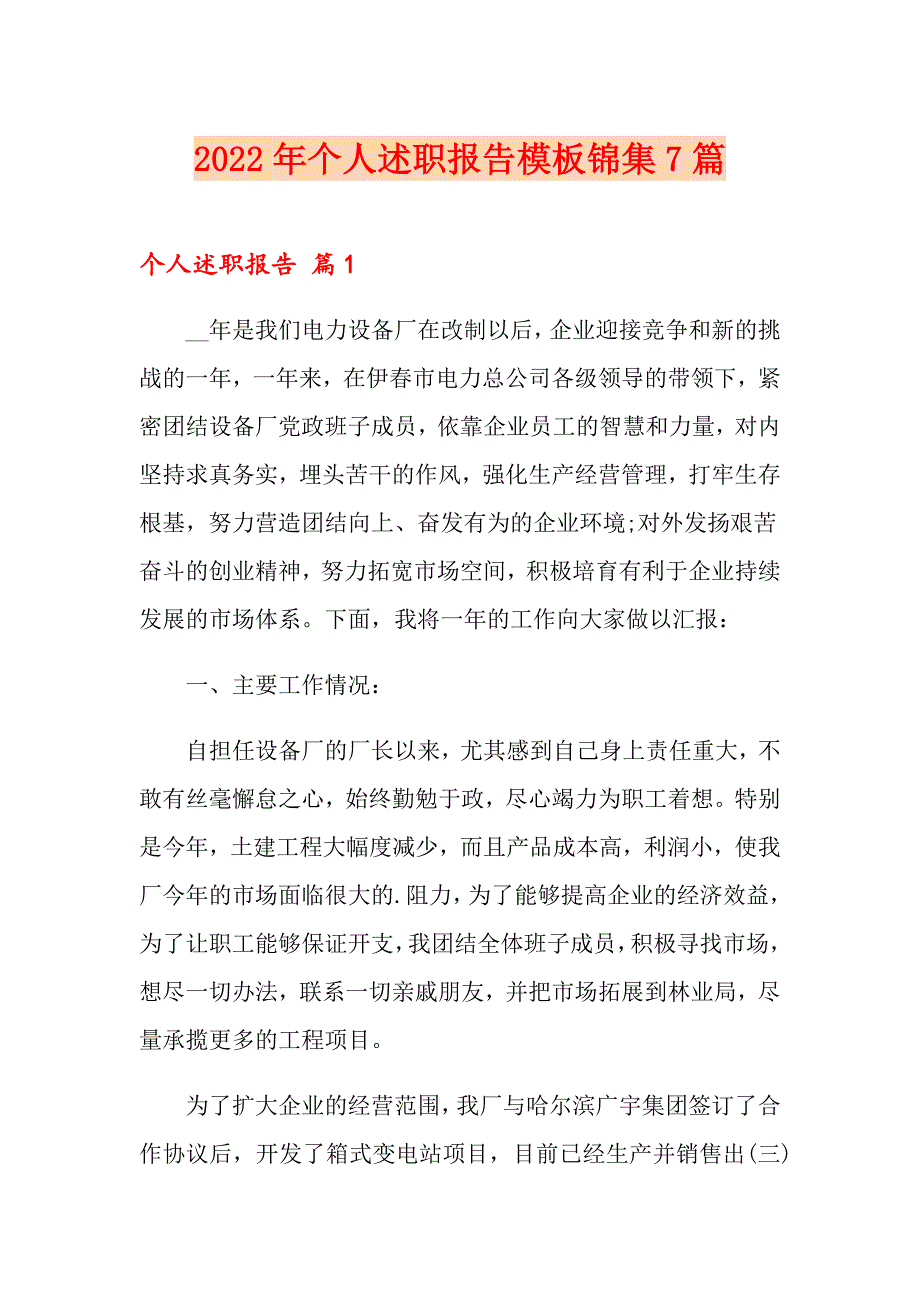 2022年个人述职报告模板锦集7篇

个人述职报告 篇1

__年是我们电力设备厂在改制以后，企业迎接竞争和新的挑战的一年，一年来，在伊春市电力总公司各级领导的带领下，紧密团结设备厂党政班子成员，依靠企业员工的智慧和力量，对内坚持求真务实，埋头苦干的作风，强化生产经营管理，打牢生存根基，努力营造团结向上、奋发有为的企业环境;对外发扬艰苦奋斗的创业精神，努力拓宽市场空间，积极培育有利于企业持续发展的市场体系。下面，我将一年的工作向大家做以汇报：

一、主要工作情况：

自担任设备厂的厂长以来，尤其感到自己身上责任重大，不敢有丝毫懈怠之心，始终勤勉于政，尽心竭力为职工着想。特别是今年，土建工程大幅度减少，而且产品成本高，利润小，使我厂今年的市场面临很大的.阻力，为了能够提高企业的经济效益，为了让职工能够保证开支，我团结全体班子成员，积极寻找市场，想尽一切办法，联系一切亲戚朋友，并把市场拓展到林业局，尽量承揽更多的工程项目。

为了扩大企业的经营范围，我厂与哈尔滨广宇集团签订了合作协议后，开发了箱式变电站项目，目前已经生产并销售出(三)